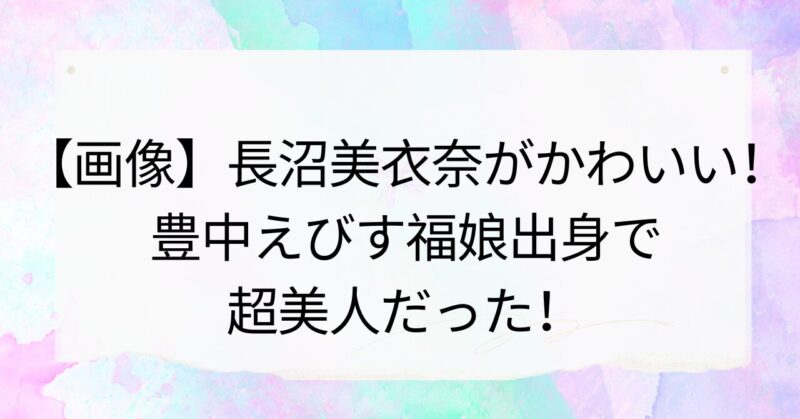 【画像】長沼美衣奈がかわいい!
豊中えびす福娘出身で
超美人だった!